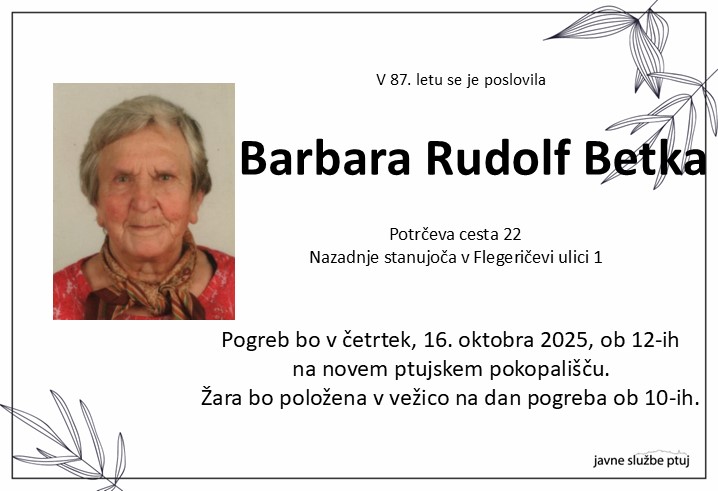 V 87. letu se je poslovila

Barbara Rudolf Betka

Potrčeva cesta 22
Nazadnje stanujoča v Flegeričevi ulici 1

Pogreb bo v četrtek, 16. oktobra 2025, ob 12-ih
na novem ptujskem pokopališču.
Žara bo položena v vežico na dan pogreba ob 10-ih.

javne službe ptuj